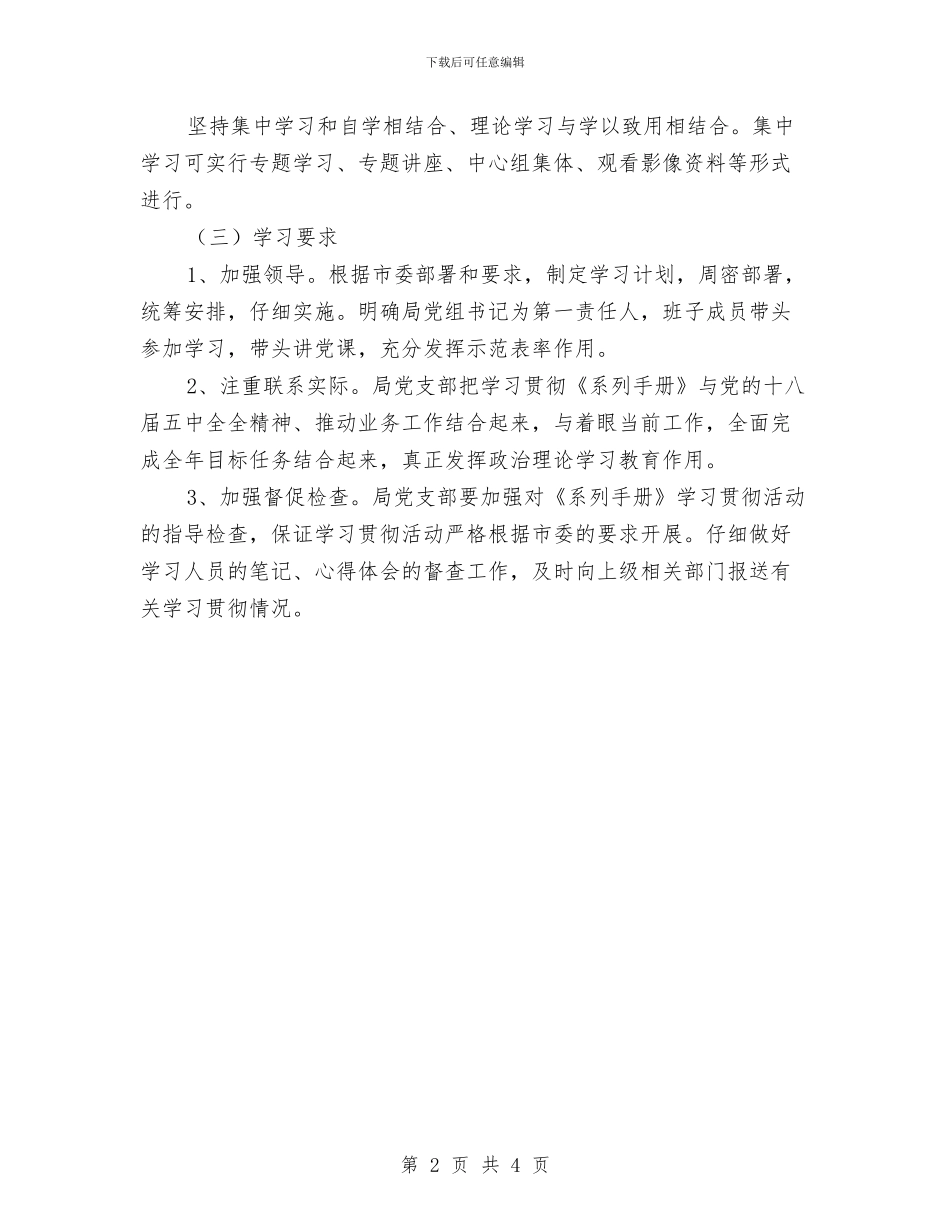 下载后可任意编辑

坚持集中学习和自学相结合、理论学习与学以致用相结合。集中学习可实行专题学习、专题讲座、中心组集体、观看影像资料等形式进行。

（三）学习要求

1、加强领导。根据市委部署和要求，制定学习计划，周密部署，统筹安排，仔细实施。明确局党组书记为第一责任人，班子成员带头参加学习，带头讲党课，充分发挥示范表率作用。

2、注重联系实际。局党支部把学习贯彻《系列手册》与党的十八届五中全全精神、推动业务工作结合起来，与着眼当前工作，全面完成全年目标任务结合起来，真正发挥政治理论学习教育作用。

3、加强督促检查。局党支部要加强对《系列手册》学习贯彻活动的指导检查，保证学习贯彻活动严格根据市委的要求开展。仔细做好学习人员的笔记、心得体会的督查工作，及时向上级相关部门报送有关学习贯彻情况。

第 2 页 共 4 页